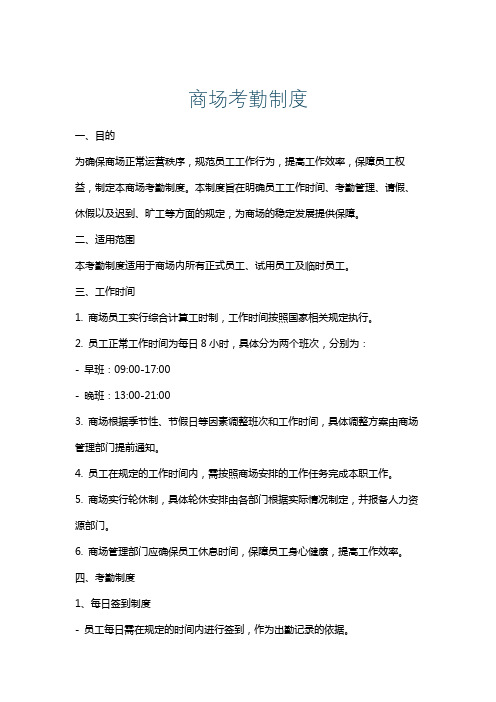 商场考勤制度

一、目的

为确保商场正常运营秩序，规范员工工作行为，提高工作效率，保障员工权益，制定本商场考勤制度。本制度旨在明确员工工作时间、考勤管理、请假、休假以及迟到、旷工等方面的规定，为商场的稳定发展提供保障。

二、适用范围

本考勤制度适用于商场内所有正式员工、试用员工及临时员工。

三、工作时间

1. 商场员工实行综合计算工时制，工作时间按照国家相关规定执行。

2. 员工正常工作时间为每日 8 小时，具体分为两个班次，分别为：

- 早班：09:00-17:00

- 晚班：13:00-21:00

3. 商场根据季节性、节假日等因素调整班次和工作时间，具体调整方案由商场管理部门提前通知。

4. 员工在规定的工作时间内，需按照商场安排的工作任务完成本职工作。

5. 商场实行轮休制，具体轮休安排由各部门根据实际情况制定，并报备人力资源部门。

6. 商场管理部门应确保员工休息时间，保障员工身心健康，提高工作效率。

四、考勤制度

1、每日签到制度

- 员工每日需在规定的时间内进行签到，作为出勤记录的依据。